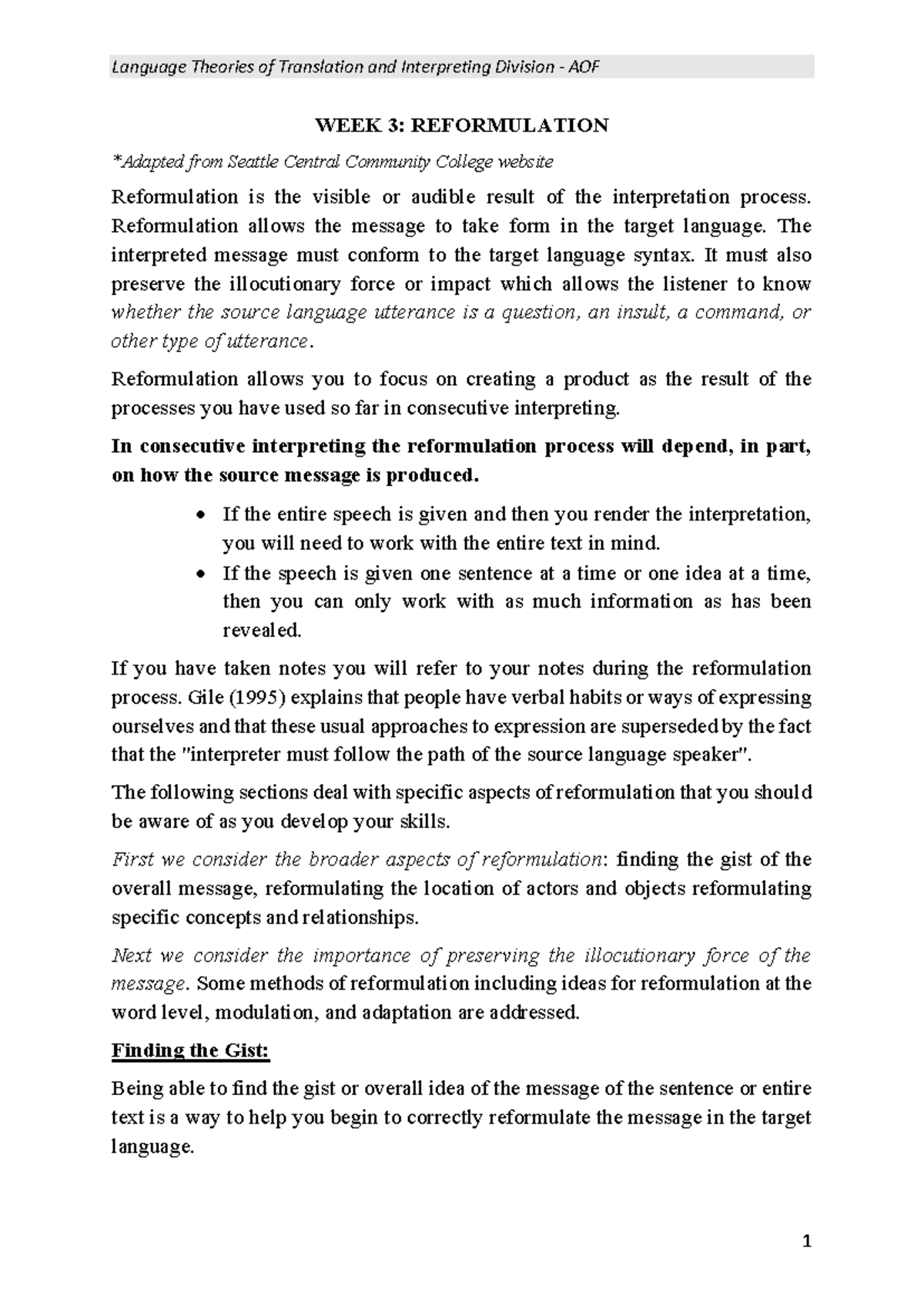 Language Theories of Translation and Interpreting Division - AOF

WEEK 3: REFORMULATION

*Adapted from Seattle Central Community College website

Reformulation is the visible or audible result of the interpretation process. Reformulation allows the message to take form in the target language. The interpreted message must conform to the target language syntax. It must also preserve the illocutionary force or impact which allows the listener to know whether the source language utterance is a question, an insult, a command, or other type of utterance.

Reformulation allows you to focus on creating a product as the result of the processes you have used so far in consecutive interpreting.

In consecutive interpreting the reformulation process will depend, in part, on how the source message is produced.

• If the entire speech is given and then you render the interpretation, you will need to work with the entire text in mind.
• If the speech is given one sentence at a time or one idea at a time, then you can only work with as much information as has been revealed.

If you have taken notes you will refer to your notes during the reformulation process. Gile (1995) explains that people have verbal habits or ways of expressing ourselves and that these usual approaches to expression are superseded by the fact that the "interpreter must follow the path of the source language speaker".

The following sections deal with specific aspects of reformulation that you should be aware of as you develop your skills.

First we consider the broader aspects of reformulation: finding the gist of the overall message, reformulating the location of actors and objects reformulating specific concepts and relationships.

Next we consider the importance of preserving the illocutionary force of the message. Some methods of reformulation including ideas for reformulation at the word level, modulation, and adaptation are addressed.

Finding the Gist:

Being able to find the gist or overall idea of the message of the sentence or entire text is a way to help you begin to correctly reformulate the message in the target language.

1